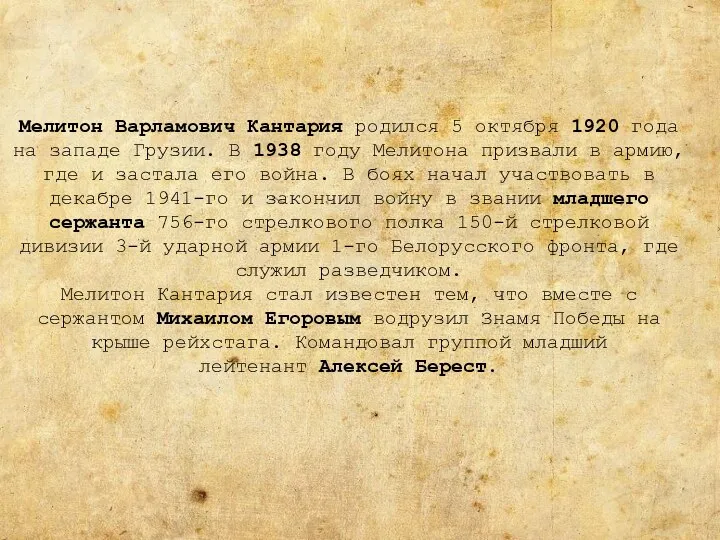 Мелитон Варламович Кантария родился 5 октября 1920 года на западе Грузии. В 1938 году Мелитона призвали в армию, где и застала его война. В боях начал участвовать в декабре 1941-го и закончил войну в звании младшего сержанта 756-го стрелкового полка 150-й стрелковой дивизии 3-й ударной армии 1-го Белорусского фронта, где служил разведчиком.
Мелитон Кантария стал известен тем, что вместе с сержантом Михаилом Егоровым водрузил Знамя Победы на крыше рейхстага. Командовал группой младший лейтенант Алексей Берест.